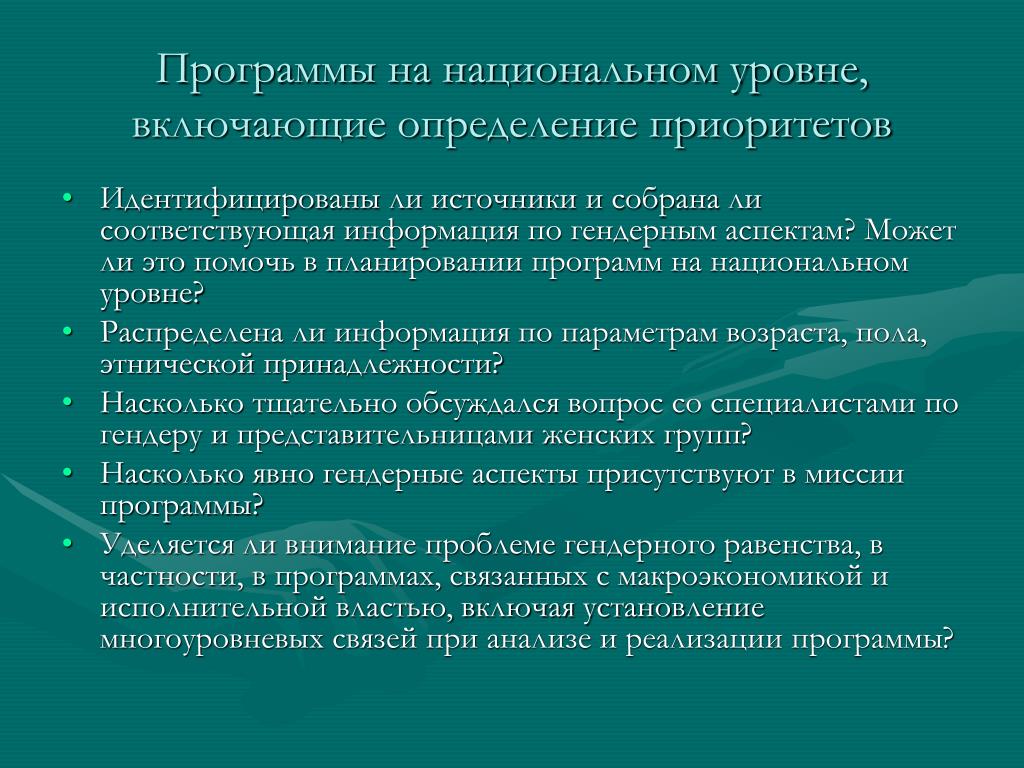 Программы на национальном уровне, включающие определение приоритетов

• Идентифицированы ли источники и собрана ли соответствующая информация по гендерным аспектам? Может ли это помочь в планировании программ на национальном уровне?
• Распределена ли информация по параметрам возраста, пола, этнической принадлежности?
• Насколько тщательно обсуждался вопрос со специалистами по гендеру и представительницами женских групп?
• Насколько явно гендерные аспекты присутствуют в миссии программы?
• Уделяется ли внимание проблеме гендерного равенства, в частности, в программах, связанных с макроэкономикой и исполнительной властью, включая установление многоуровневых связей при анализе и реализации программы?